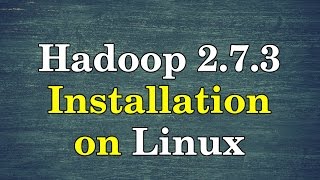 Hadoop 2.7.3
Installation
on Linux